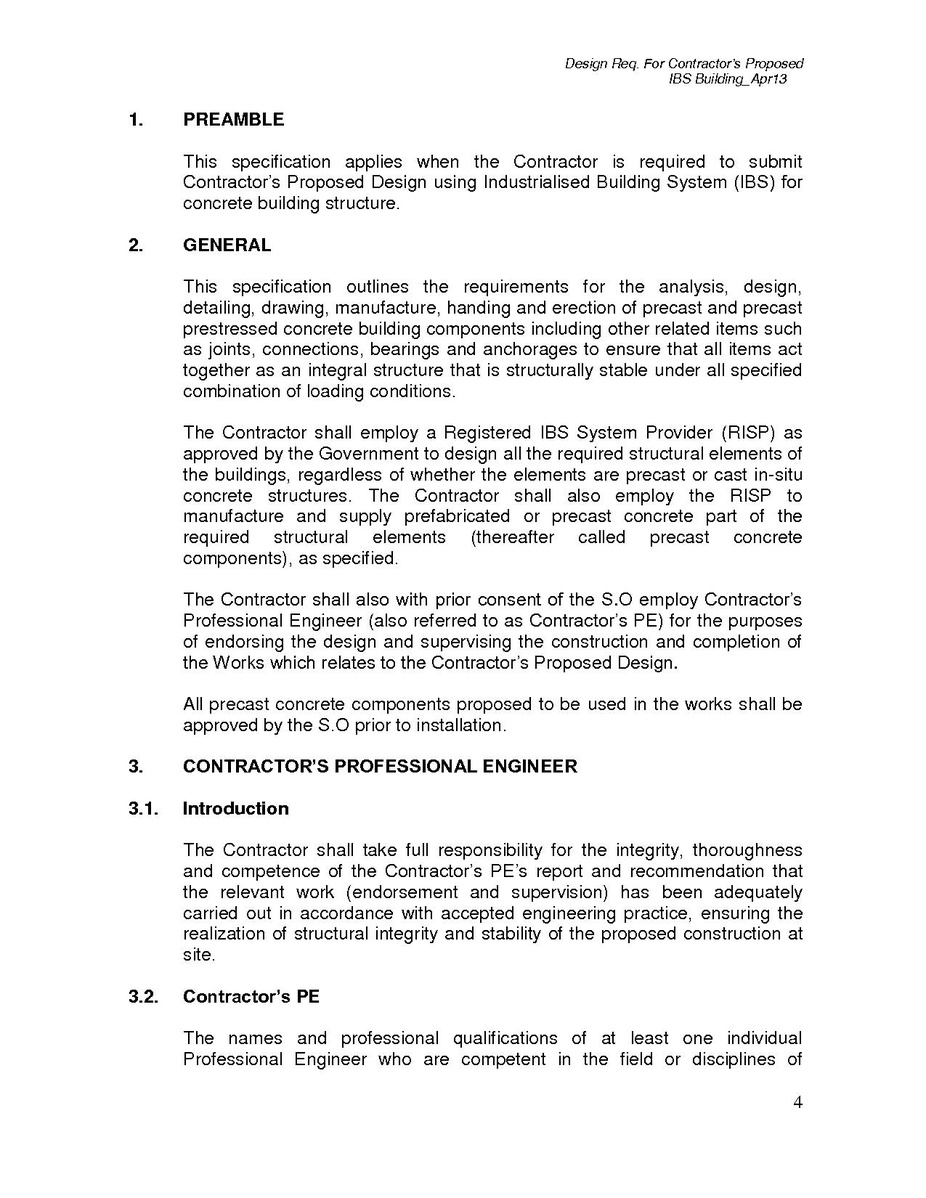 Design Req. For Contractor's Proposed
IBS Building_Apr13

1. PREAMBLE

This specification applies when the Contractor is required to submit Contractor's Proposed Design using Industrialised Building System (IBS) for concrete building structure.

2. GENERAL

This specification outlines the requirements for the analysis, design, detailing, drawing, manufacture, handing and erection of precast and precast prestressed concrete building components including other related items such as joints, connections, bearings and anchorages to ensure that all items act together as an integral structure that is structurally stable under all specified combination of loading conditions.

The Contractor shall employ a Registered IBS System Provider (RISP) as approved by the Government to design all the required structural elements of the buildings, regardless of whether the elements are precast or cast in-situ concrete structures. The Contractor shall also employ the RISP to manufacture and supply prefabricated or precast concrete part of the required structural elements (thereafter called precast concrete components), as specified.

The Contractor shall also with prior consent of the S.O employ Contractor's Professional Engineer (also referred to as Contractor's PE) for the purposes of endorsing the design and supervising the construction and completion of the Works which relates to the Contractor's Proposed Design.

All precast concrete components proposed to be used in the works shall be approved by the S.O prior to installation.

3. CONTRACTOR'S PROFESSIONAL ENGINEER

3.1. Introduction

The Contractor shall take full responsibility for the integrity, thoroughness and competence of the Contractor's PE's report and recommendation that the relevant work (endorsement and supervision) has been adequately carried out in accordance with accepted engineering practice, ensuring the realization of structural integrity and stability of the proposed construction at site.

3.2. Contractor's PE

The names and professional qualifications of at least one individual Professional Engineer who are competent in the field or disciplines of

4